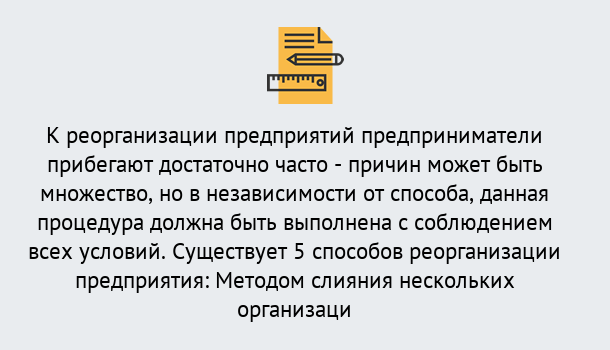 К реорганизации предприятий предприниматели прибегают достаточно часто - причин может быть множество, но в независимости от способа, данная процедура должна быть выполнена с соблюдением всех условий. Существует 5 способов реорганизации предприятия: Методом слияния нескольких организаци